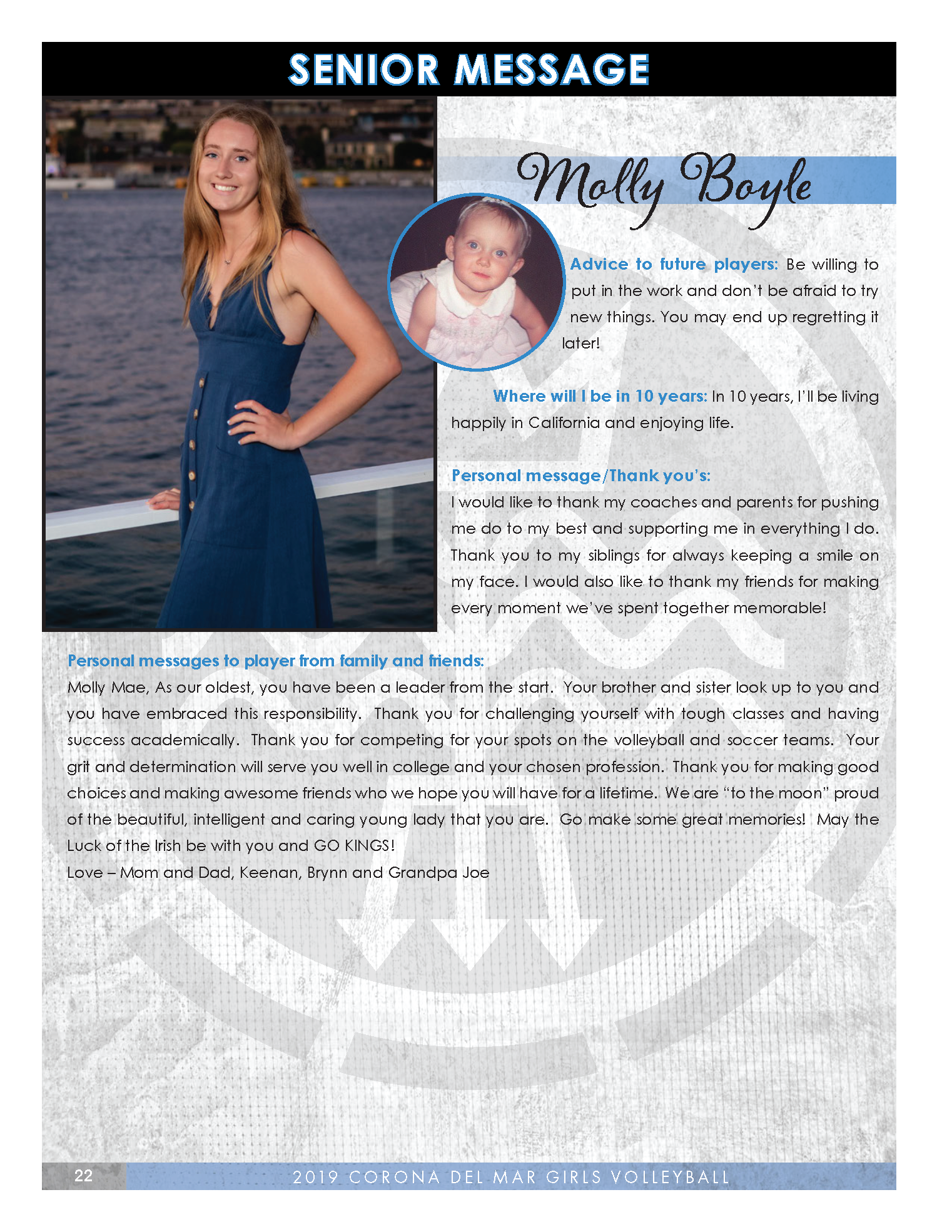 SENIOR MESSAGE

Molly Boyle

Advice to future players: Be willing to put in the work and don't be afraid to try new things. You may end up regretting it later!

Where will I be in 10 years: In 10 years, I'll be living happily in California and enjoying life.

Personal message/Thank you's:
I would like to thank my coaches and parents for pushing me do to my best and supporting me in everything I do. Thank you to my siblings for always keeping a smile on my face. I would also like to thank my friends for making every moment we've spent together memorable!

Personal messages to player from family and friends:
Molly Mae, As our oldest, you have been a leader from the start. Your brother and sister look up to you and you have embraced this responsibility. Thank you for challenging yourself with tough classes and having success academically. Thank you for competing for your spots on the volleyball and soccer teams. Your grit and determination will serve you well in college and your chosen profession. Thank you for making good choices and making awesome friends who we hope you will have for a lifetime. We are "to the moon" proud of the beautiful, intelligent and caring young lady that you are. Go make some great memories! May the Luck of the Irish be with you and GO KINGS!
Love – Mom and Dad, Keenan, Brynn and Grandpa Joe

22 2019 CORONA DEL MAR GIRLS VOLLEYBALL